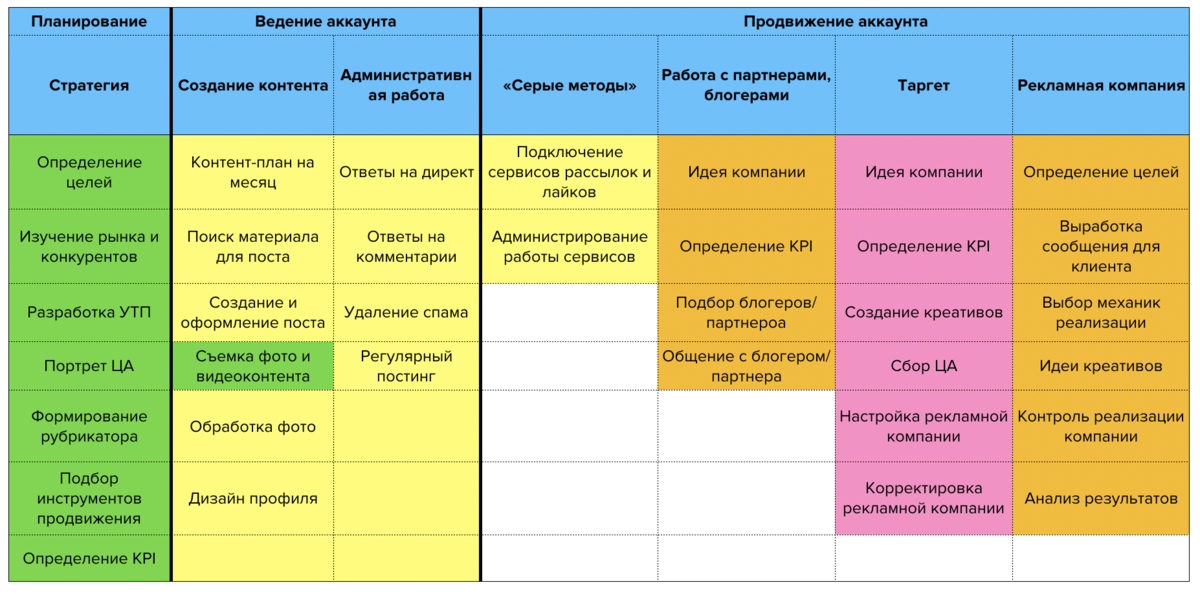 | Планирование | Ведение аккаунта | | Продвижение аккаунта | | | |
|---|---|---|---|---|---|---|
| Стратегия | Создание контента | Административная работа | «Серые методы» | Работа с партнерами, блогерами | Таргет | Рекламная компания |
| Определение целей | Контент-план на месяц | Ответы на директ | Подключение сервисов рассылок и лайков | Идея компании | Идея компании | Определение целей |
| Изучение рынка и конкурентов | Поиск материала для поста | Ответы на комментарии | Администрирование работы сервисов | Определение KPI | Определение KPI | Выработка сообщения для клиента |
| Разработка УТП | Создание и оформление поста | Удаление спама | | Подбор блогеров/ партнероа | Создание креативов | Выбор механик реализации |
| Портрет ЦА | Съемка фото и видеоконтента | Регулярный постинг | | Общение с блогером/ партнера | Сбор ЦА | Идеи креативов |
| Формирование рубрикатора | Обработка фото | | | | Настройка рекламной компании | Контроль реализации компании |
| Подбор инструментов продвижения | Дизайн профиля | | | | Корректировка рекламной компании | Анализ результатов |
| Определение KPI | | | | | | |